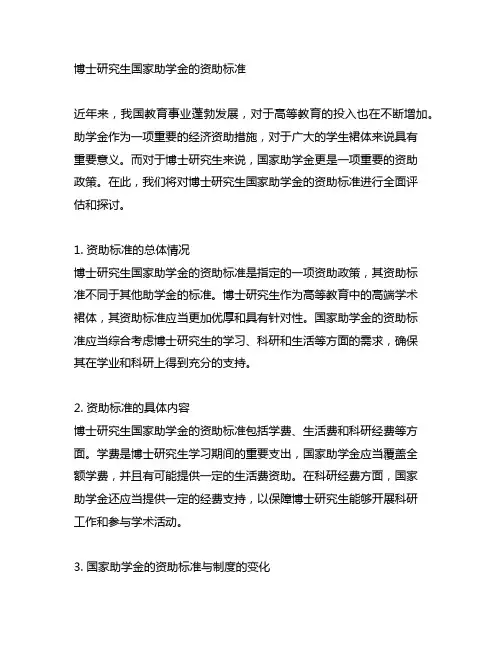 博士研究生国家助学金的资助标准

近年来，我国教育事业蓬勃发展，对于高等教育的投入也在不断增加。助学金作为一项重要的经济资助措施，对于广大的学生裙体来说具有重要意义。而对于博士研究生来说，国家助学金更是一项重要的资助政策。在此，我们将对博士研究生国家助学金的资助标准进行全面评估和探讨。

1. 资助标准的总体情况
博士研究生国家助学金的资助标准是指定的一项资助政策，其资助标准不同于其他助学金的标准。博士研究生作为高等教育中的高端学术裙体，其资助标准应当更加优厚和具有针对性。国家助学金的资助标准应当综合考虑博士研究生的学习、科研和生活等方面的需求，确保其在学业和科研上得到充分的支持。

2. 资助标准的具体内容
博士研究生国家助学金的资助标准包括学费、生活费和科研经费等方面。学费是博士研究生学习期间的重要支出，国家助学金应当覆盖全额学费，并且有可能提供一定的生活费资助。在科研经费方面，国家助学金还应当提供一定的经费支持，以保障博士研究生能够开展科研工作和参与学术活动。

3. 国家助学金的资助标准与制度的变化